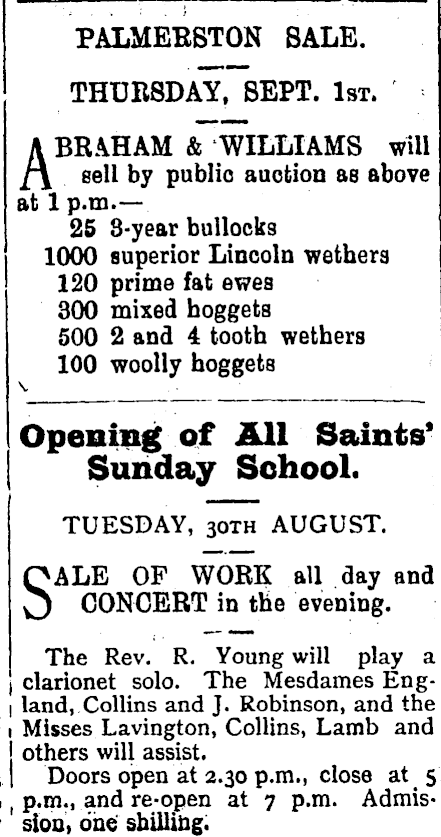 PALMERSTON SALE.

THURSDAY, SEPT. 1st.

ABRAHAM & WILLIAMS will sell by public auction as above at 1 p.m.—
25 3-year bullocks
1000 superior Lincoln wethers
120 prime fat ewes
300 mixed hoggets
500 2 and 4 tooth wethers
100 woolly hoggets

Opening of All Saints' Sunday School.

TUESDAY, 30TH AUGUST.

SALE OF WORK all day and CONCERT in the evening.

The Rev. R. Young will play a clarionet solo. The Mesdames England, Collins and J. Robinson, and the Misses Lavington, Collins, Lamb and others will assist.

Doors open at 2.30 p.m., close at 5 p.m., and re-open at 7 p.m. Admission, one shilling.